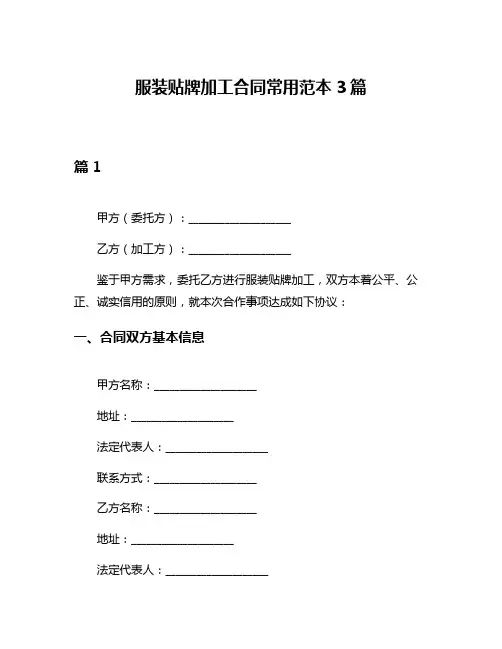 服装贴牌加工合同常用范本 3 篇

篇 1

甲方（委托方）：__________________

乙方（加工方）：__________________

鉴于甲方需求，委托乙方进行服装贴牌加工，双方本着公平、公正、诚实信用的原则，就本次合作事项达成如下协议：

一、合同双方基本信息

甲方名称：__________________

地址：__________________

法定代表人：__________________

联系方式：__________________

乙方名称：__________________

地址：__________________

法定代表人：__________________